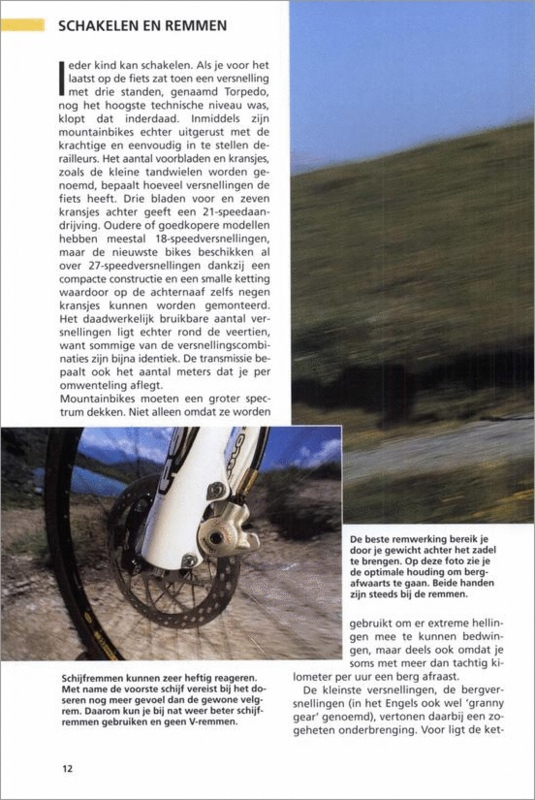 SCHAKELEN EN REMMEN

Ieder kind kan schakelen. Als je voor het laatst op de fiets zat toen een versnelling met drie standen, genaamd Torpedo, nog het hoogste technische niveau was, klopt dat inderdaad. Inmiddels zijn mountainbikes echter uitgerust met de krachtige en eenvoudig in te stellen derailleurs. Het aantal voorbladen en kransjes, zoals de kleine tandwielen worden genoemd, bepaalt hoeveel versnellingen de fiets heeft. Drie bladen voor en zeven kransjes achter geeft een 21-speedaandrijving. Oudere of goedkopere modellen hebben meestal 18-speedversnellingen, maar de nieuwste bikes beschikken al over 27-speedversnellingen dankzij een compacte constructie en een smalle ketting waardoor op de achternaaf zelfs negen kransjes kunnen worden gemonteerd. Het daadwerkelijk bruikbare aantal versnellingen ligt echter rond de veertien, want sommige van de versnellingscombinaties zijn bijna identiek. De transmissie bepaalt ook het aantal meters dat je per omwenteling aflegt.
Mountainbikes moeten een groter spectrum dekken. Niet alleen omdat ze worden

De beste remwerking bereik je door je gewicht achter het zadel te brengen. Op deze foto zie je de optimale houding om bergafwaarts te gaan. Beide handen zijn steeds bij de remmen.

gebruikt om er extreme hellingen mee te kunnen bedwingen, maar deels ook omdat je soms met meer dan tachtig kilometer per uur een berg afraast.
De kleinste versnellingen, de bergversnellingen (in het Engels ook wel 'granny gear' genoemd), vertonen daarbij een zogeheten onderbrenging. Voor ligt de ket-

Schijfremmen kunnen zeer heftig reageren. Met name de voorste schijf vereist bij het doseren nog meer gevoel dan de gewone velgrem. Daarom kun je bij nat weer beter schijfremmen gebruiken en geen V-remmen.

12